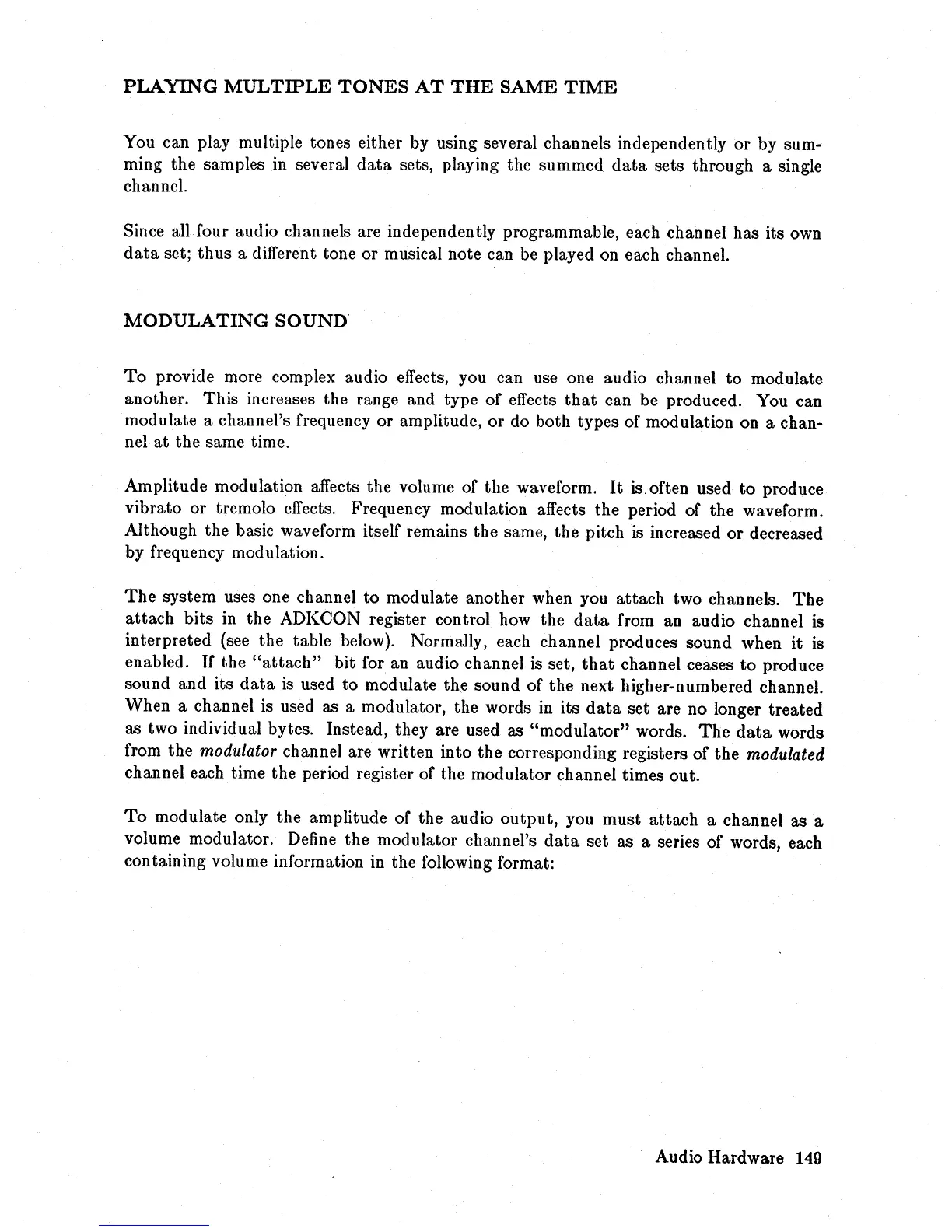 PLAYING MULTIPLE TONES AT THE SAME TIME

You can play multiple tones either by using several channels independently or by summing the samples in several data sets, playing the summed data sets through a single channel.

Since all four audio channels are independently programmable, each channel has its own data set; thus a different tone or musical note can be played on each channel.

MODULATING SOUND

To provide more complex audio effects, you can use one audio channel to modulate another. This increases the range and type of effects that can be produced. You can modulate a channel's frequency or amplitude, or do both types of modulation on a channel at the same time.

Amplitude modulation affects the volume of the waveform. It is often used to produce vibrato or tremolo effects. Frequency modulation affects the period of the waveform. Although the basic waveform itself remains the same, the pitch is increased or decreased by frequency modulation.

The system uses one channel to modulate another when you attach two channels. The attach bits in the ADKCON register control how the data from an audio channel is interpreted (see the table below). Normally, each channel produces sound when it is enabled. If the "attach" bit for an audio channel is set, that channel ceases to produce sound and its data is used to modulate the sound of the next higher-numbered channel. When a channel is used as a modulator, the words in its data set are no longer treated as two individual bytes. Instead, they are used as "modulator" words. The data words from the modulator channel are written into the corresponding registers of the modulated channel each time the period register of the modulator channel times out.

To modulate only the amplitude of the audio output, you must attach a channel as a volume modulator. Define the modulator channel's data set as a series of words, each containing volume information in the following format:

Audio Hardware 149